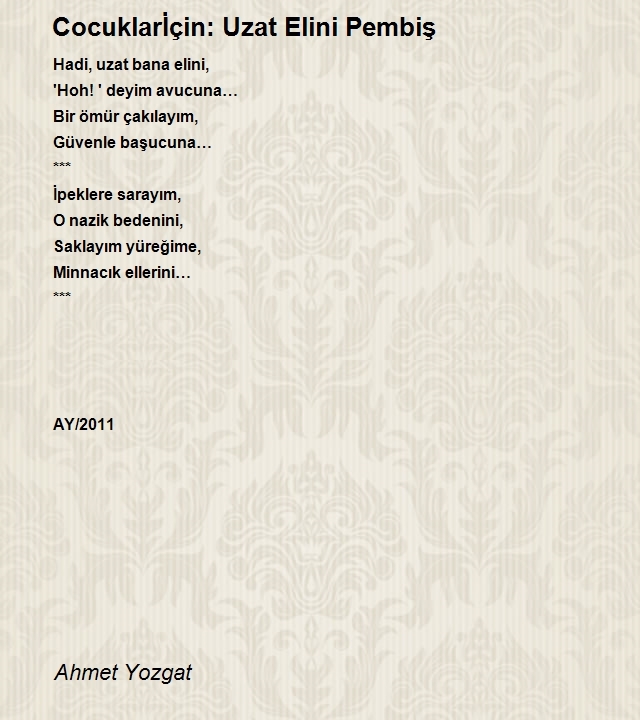 Cocuklarİçin: Uzat Elini Pembiş

Hadi, uzat bana elini,
'Hoh! ' deyim avucuna…
Bir ömür çakılayım,
Güvenle başucuna…
***
İpeklere sarayım,
O nazik bedenini,
Saklayım yüreğime,
Minnacık ellerini…
***

AY/2011

Ahmet Yozgat